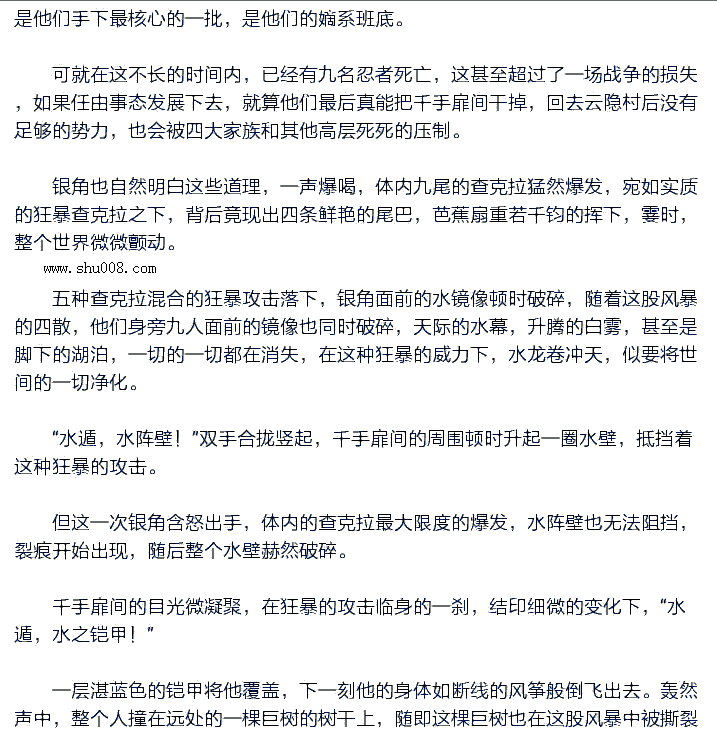 是他们手下最核心的一批，是他们的嫡系班底。

可就在这不长的时间内，已经有九名忍者死亡，这甚至超过了一场战争的损失，如果任由事态发展下去，就算他们最后真能把千手扉间干掉，回去云隐村后没有足够的势力，也会被四大家族和其他高层死死的压制。

银角也自然明白这些道理，一声爆喝，体内九尾的查克拉猛然爆发，宛如实质的狂暴查克拉之下，背后竟现出四条鲜艳的尾巴，芭蕉扇重若千钧的挥下，霎时，整个世界微微颤动。

www.shu008.com

五种查克拉混合的狂暴攻击落下，银角面前的水镜像顿时破碎，随着这股风暴的四散，他们身旁九人面前的镜像也同时破碎，天际的水幕，升腾的白雾，甚至是脚下的湖泊，一切的一切都在消失，在这种狂暴的威力下，水龙卷冲天，似要将世间的一切净化。

“水遁，水阵壁！”双手合拢竖起，千手扉间的周围顿时升起一圈水壁，抵挡着这种狂暴的攻击。

但这一次银角含怒出手，体内的查克拉最大限度的爆发，水阵壁也无法阻挡，裂痕开始出现，随后整个水壁赫然破碎。

千手扉间的目光微凝聚，在狂暴的攻击临身的一刹，结印细微的变化下，“水遁，水之铠甲！”

一层湛蓝色的铠甲将他覆盖，下一刻他的身体如断线的风筝般倒飞出去。轰然声中，整个人撞在远处的一棵巨树的树干上，随即这棵巨树也在这股风暴中被撕裂